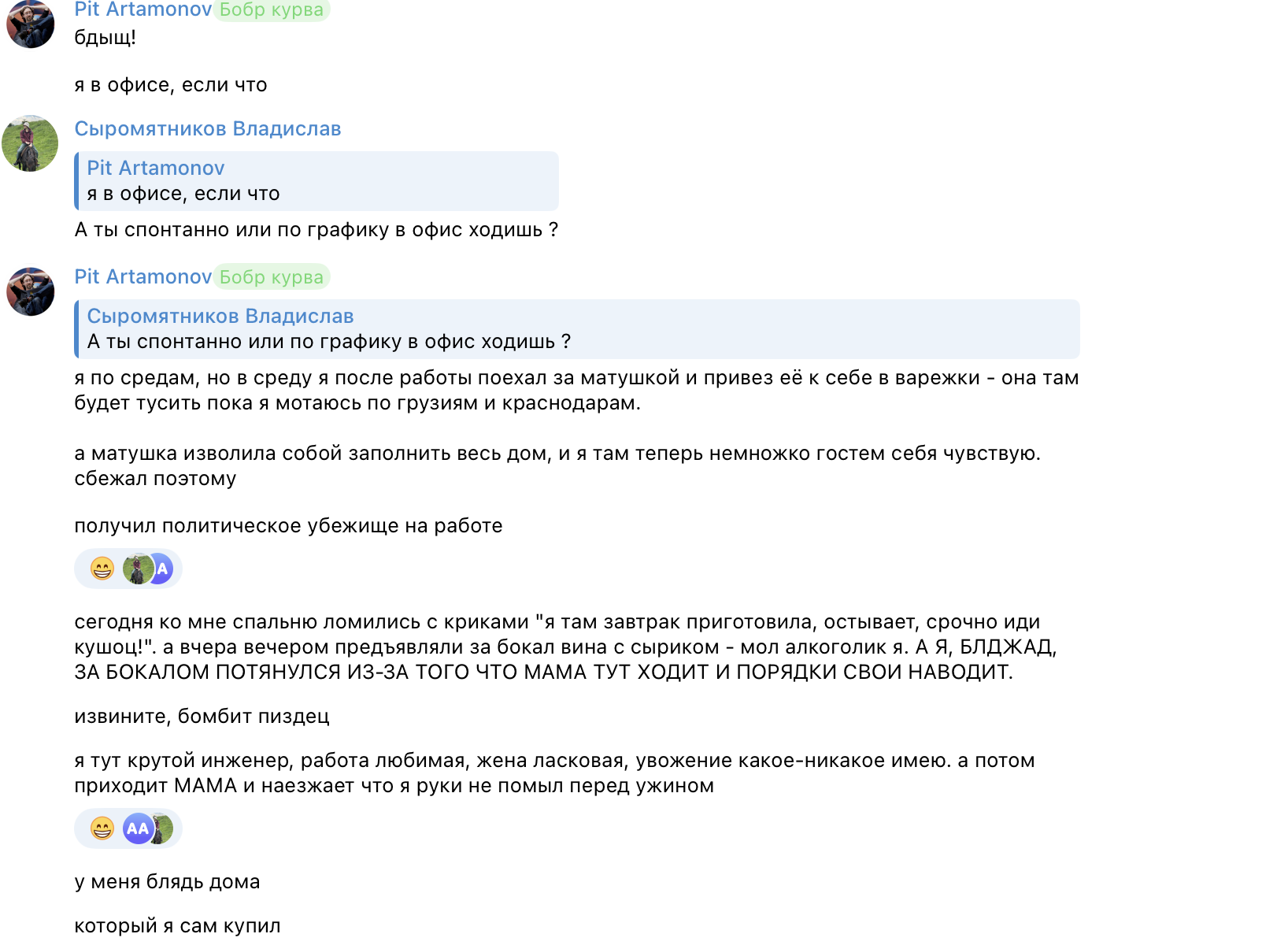 Pit Artamonov Бобр курва
бдыщ!

я в офисе, если что

Сыромятников Владислав
Pit Artamonov
я в офисе, если что
А ты спонтанно или по графику в офис ходишь ?

Pit Artamonov Бобр курва
Сыромятников Владислав
А ты спонтанно или по графику в офис ходишь ?
я по средам, но в среду я после работы поехал за матушкой и привез её к себе в варежки - она там будет тусить пока я мотаюсь по грузиям и краснодарам.

а матушка изволила собой заполнить весь дом, и я там теперь немножко гостем себя чувствую. сбежал поэтому

получил политическое убежище на работе

😁 A

сегодня ко мне спальню ломились с криками "я там завтрак приготовила, остывает, срочно иди кушоц!". а вчера вечером предъявляли за бокал вина с сыриком - мол алкоголик я. А Я, БЛДЖАД, ЗА БОКАЛОМ ПОТЯНУЛСЯ ИЗ-ЗА ТОГО ЧТО МАМА ТУТ ХОДИТ И ПОРЯДКИ СВОИ НАВОДИТ.

извините, бомбит пиздец

я тут крутой инженер, работа любимая, жена ласковая, увожение какое-никакое имею. а потом приходит МАМА и наезжает что я руки не помыл перед ужином

😁 AA

у меня блядь дома

который я сам купил